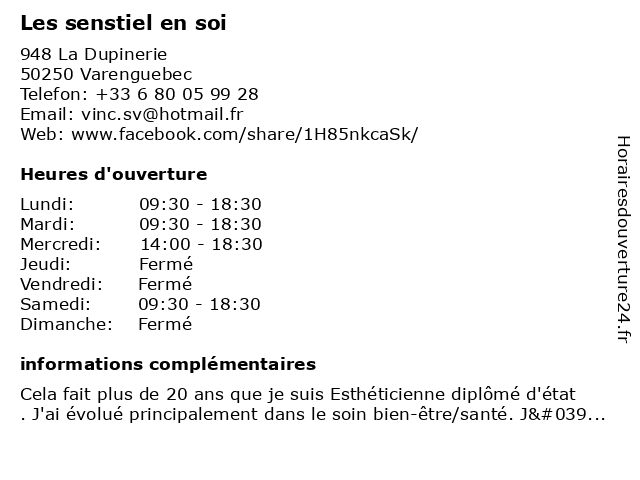 Les senstiel en soi

948 La Dupinerie
50250 Varenguebec
Telefon: +33 6 80 05 99 28
Email: vinc.sv@hotmail.fr
Web: www.facebook.com/share/1H85nkcaSk/

Heures d'ouverture

| | |
|---|---|
| Lundi: | 09:30 - 18:30 |
| Mardi: | 09:30 - 18:30 |
| Mercredi: | 14:00 - 18:30 |
| Jeudi: | Fermé |
| Vendredi: | Fermé |
| Samedi: | 09:30 - 18:30 |
| Dimanche: | Fermé |

informations complémentaires

Cela fait plus de 20 ans que je suis Esthéticienne diplômé d'état . J'ai évolué principalement dans le soin bien-être/santé. J&#039...

Horairesdouverture24.fr